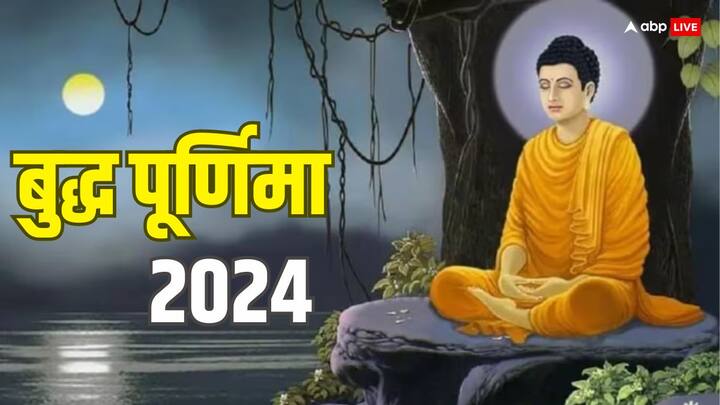 abp LIVE

बुद्ध पूर्णिमा

2024